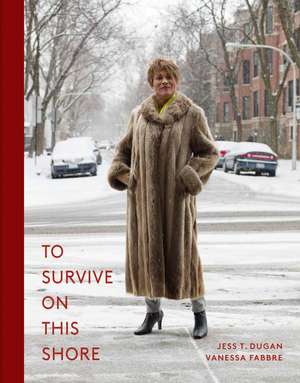 TO
SURVIVE
ON
THIS
SHORE

JESS T. DUGAN
VANESSA FABBRE